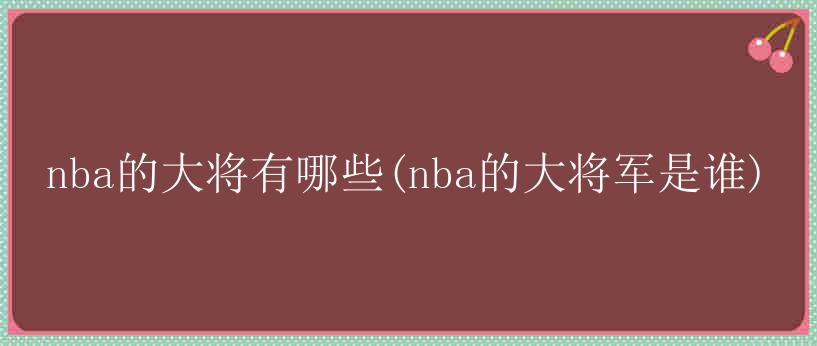 nba的大将有哪些(nba的大将军是谁)